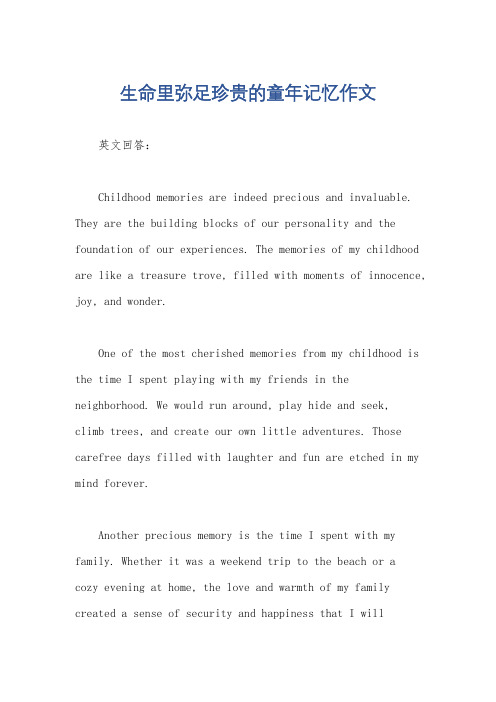 生命里弥足珍贵的童年记忆作文

英文回答：

Childhood memories are indeed precious and invaluable. They are the building blocks of our personality and the foundation of our experiences. The memories of my childhood are like a treasure trove, filled with moments of innocence, joy, and wonder.

One of the most cherished memories from my childhood is the time I spent playing with my friends in the neighborhood. We would run around, play hide and seek, climb trees, and create our own little adventures. Those carefree days filled with laughter and fun are etched in my mind forever.

Another precious memory is the time I spent with my family. Whether it was a weekend trip to the beach or a cozy evening at home, the love and warmth of my family created a sense of security and happiness that I will